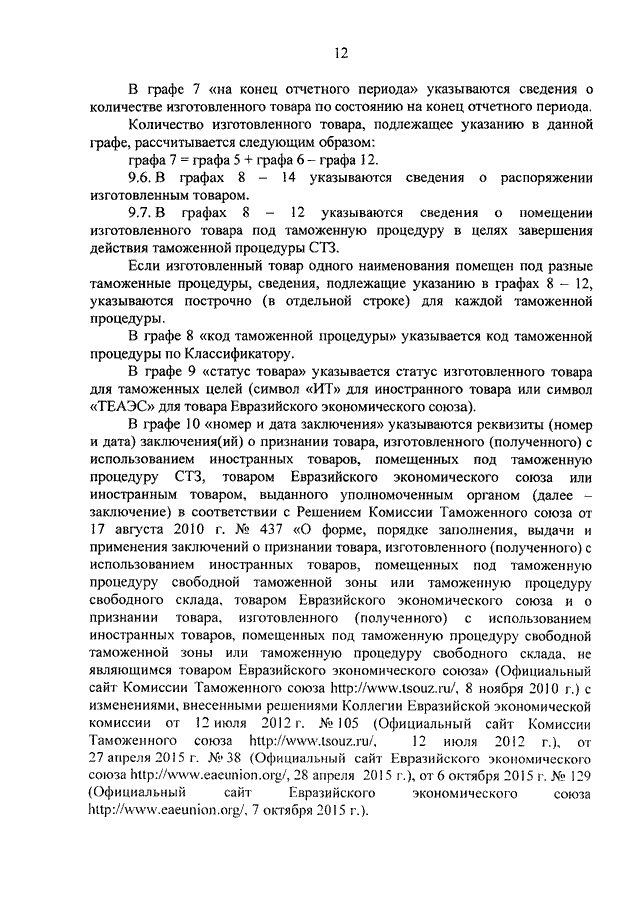 12

В графе 7 «на конец отчетного периода» указываются сведения о количестве изготовленного товара по состоянию на конец отчетного периода.

Количество изготовленного товара, подлежащее указанию в данной графе, рассчитывается следующим образом:

графа 7 = графа 5 + графа 6 – графа 12.

9.6. В графах 8 – 14 указываются сведения о распоряжении изготовленным товаром.

9.7. В графах 8 – 12 указываются сведения о помещении изготовленного товара под таможенную процедуру в целях завершения действия таможенной процедуры СТЗ.

Если изготовленный товар одного наименования помещен под разные таможенные процедуры, сведения, подлежащие указанию в графах 8 – 12, указываются построчно (в отдельной строке) для каждой таможенной процедуры.

В графе 8 «код таможенной процедуры» указывается код таможенной процедуры по Классификатору.

В графе 9 «статус товара» указывается статус изготовленного товара для таможенных целей (символ «ИТ» для иностранного товара или символ «ТЕАЭС» для товара Евразийского экономического союза).

В графе 10 «номер и дата заключения» указываются реквизиты (номер и дата) заключения(ий) о признании товара, изготовленного (полученного) с использованием иностранных товаров, помещенных под таможенную процедуру СТЗ, товаром Евразийского экономического союза или иностранным товаром, выданного уполномоченным органом (далее – заключение) в соответствии с Решением Комиссии Таможенного союза от 17 августа 2010 г. № 437 «О форме, порядке заполнения, выдачи и применения заключений о признании товара, изготовленного (полученного) с использованием иностранных товаров, помещенных под таможенную процедуру свободной таможенной зоны или таможенную процедуру свободного склада, товаром Евразийского экономического союза и о признании товара, изготовленного (полученного) с использованием иностранных товаров, помещенных под таможенную процедуру свободной таможенной зоны или таможенную процедуру свободного склада, не являющимся товаром Евразийского экономического союза» (Официальный сайт Комиссии Таможенного союза http://www.tsouz.ru/, 8 ноября 2010 г.) с изменениями, внесенными решениями Коллегии Евразийской экономической комиссии от 12 июля 2012 г. № 105 (Официальный сайт Комиссии Таможенного союза http://www.tsouz.ru/, 12 июля 2012 г.), от 27 апреля 2015 г. № 38 (Официальный сайт Евразийского экономического союза http://www.eaeunion.org/, 28 апреля 2015 г.), от 6 октября 2015 г. № 129 (Официальный сайт Евразийского экономического союза http://www.eaeunion.org/, 7 октября 2015 г.).